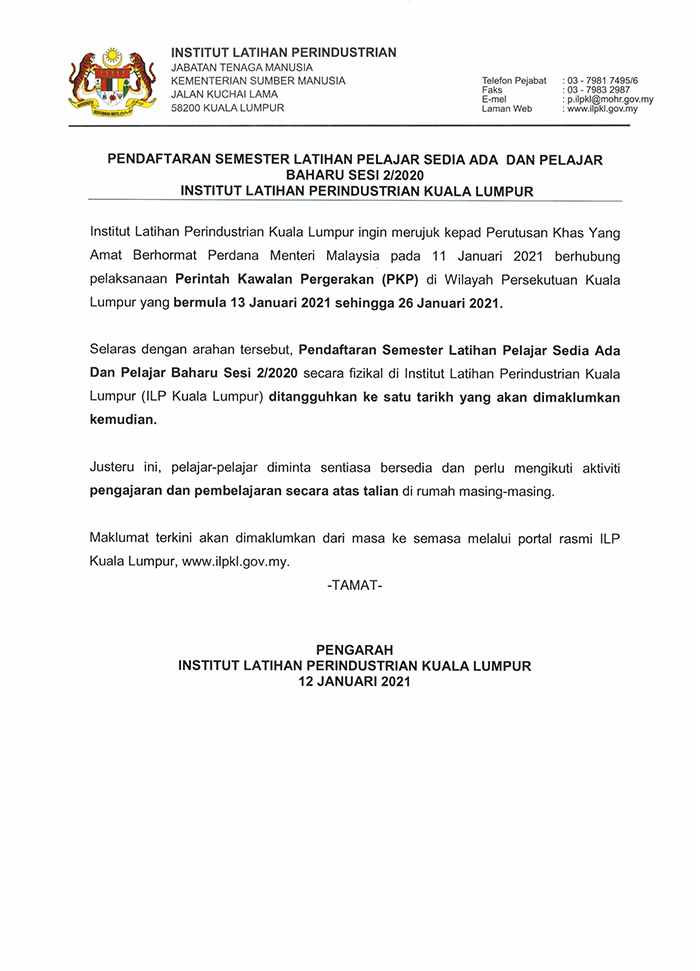 INSTITUT LATIHAN PERINDUSTRIAN
JABATAN TENAGA MANUSIA
KEMENTERIAN SUMBER MANUSIA
JALAN KUCHAI LAMA
58200 KUALA LUMPUR

Telefon Pejabat : 03 - 7981 7495/6
Faks : 03 - 7983 2987
E-mel : p.ilpkl@mohr.gov.my
Laman Web : www.ilpkl.gov.my

PENDAFTARAN SEMESTER LATIHAN PELAJAR SEDIA ADA DAN PELAJAR BAHARU SESI 2/2020
INSTITUT LATIHAN PERINDUSTRIAN KUALA LUMPUR

Institut Latihan Perindustrian Kuala Lumpur ingin merujuk kepad Perutusan Khas Yang Amat Berhormat Perdana Menteri Malaysia pada 11 Januari 2021 berhubung pelaksanaan Perintah Kawalan Pergerakan (PKP) di Wilayah Persekutuan Kuala Lumpur yang bermula 13 Januari 2021 sehingga 26 Januari 2021.

Selaras dengan arahan tersebut, Pendaftaran Semester Latihan Pelajar Sedia Ada Dan Pelajar Baharu Sesi 2/2020 secara fizikal di Institut Latihan Perindustrian Kuala Lumpur (ILP Kuala Lumpur) ditangguhkan ke satu tarikh yang akan dimaklumkan kemudian.

Justeru ini, pelajar-pelajar diminta sentiasa bersedia dan perlu mengikuti aktiviti pengajaran dan pembelajaran secara atas talian di rumah masing-masing.

Maklumat terkini akan dimaklumkan dari masa ke semasa melalui portal rasmi ILP Kuala Lumpur, www.ilpkl.gov.my.

-TAMAT-

PENGARAH
INSTITUT LATIHAN PERINDUSTRIAN KUALA LUMPUR
12 JANUARI 2021